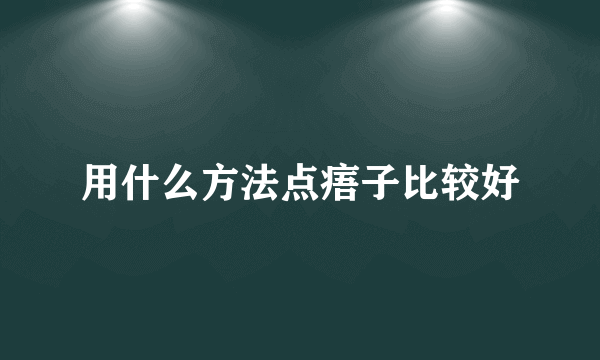 用什么方法点痦子比较好